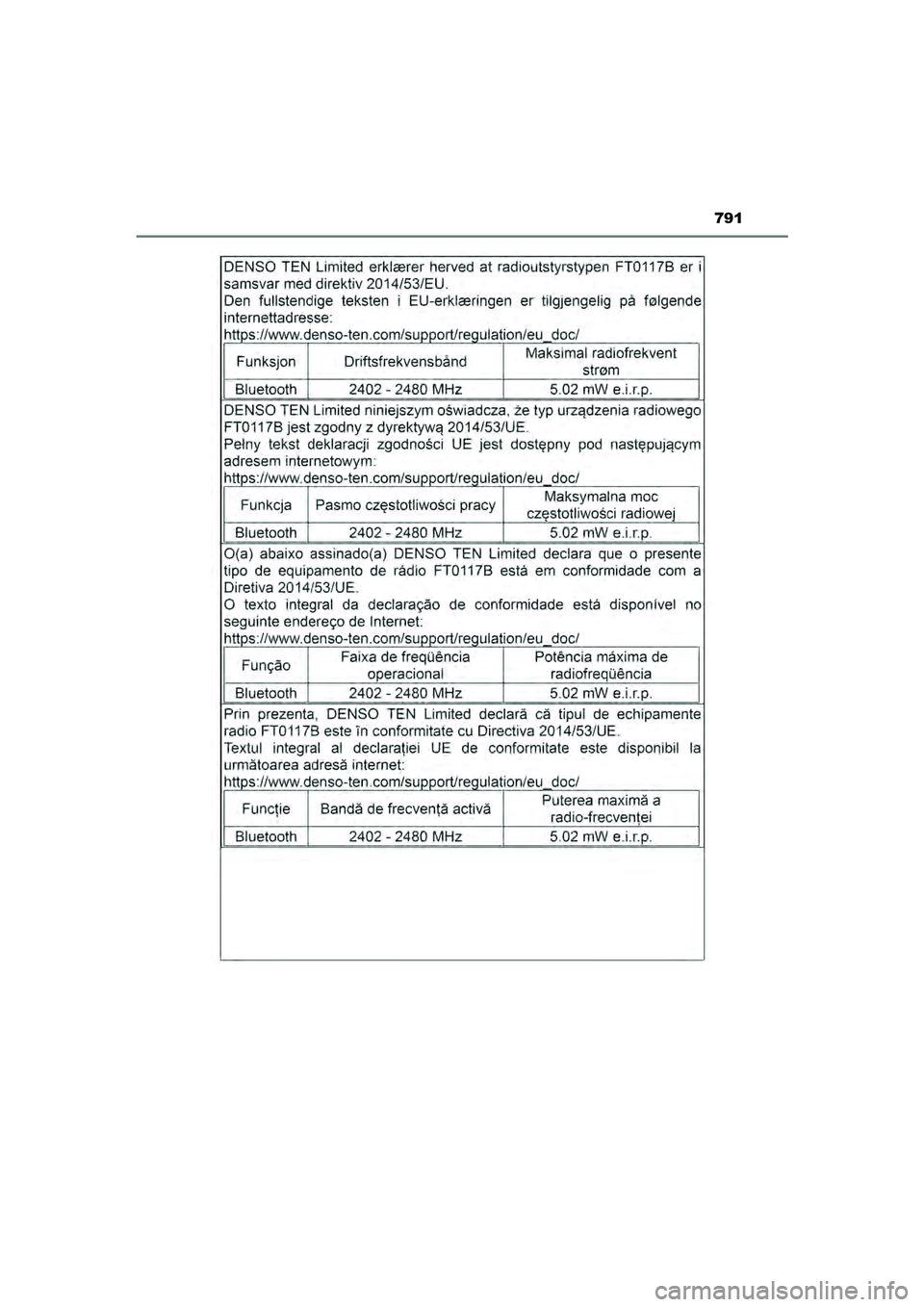 791

DENSO TEN Limited erklærer herved at radioutstyrstypen FT0117B er i samsvar med direktiv 2014/53/EU.
Den fullstendige teksten i EU-erklæringen er tilgjengelig på følgende internettadresse:
https://www.denso-ten.com/support/regulation/eu_doc/

| Funksjon | Driftsfrekvensbånd | Maksimal radiofrekvent strøm |
|---|---|---|
| Bluetooth | 2402 - 2480 MHz | 5.02 mW e.i.r.p. |

DENSO TEN Limited niniejszym oświadcza, że typ urządzenia radiowego FT0117B jest zgodny z dyrektywą 2014/53/UE.
Pełny tekst deklaracji zgodności UE jest dostępny pod następującym adresem internetowym:
https://www.denso-ten.com/support/regulation/eu_doc/

| Funkcja | Pasmo częstotliwości pracy | Maksymalna moc częstotliwości radiowej |
|---|---|---|
| Bluetooth | 2402 - 2480 MHz | 5.02 mW e.i.r.p. |

O(a) abaixo assinado(a) DENSO TEN Limited declara que o presente tipo de equipamento de rádio FT0117B está em conformidade com a Diretiva 2014/53/UE.
O texto integral da declaração de conformidade está disponível no seguinte endereço de Internet:
https://www.denso-ten.com/support/regulation/eu_doc/

| Função | Faixa de freqüência operacional | Potência máxima de radiofreqüência |
|---|---|---|
| Bluetooth | 2402 - 2480 MHz | 5.02 mW e.i.r.p. |

Prin prezenta, DENSO TEN Limited declară că tipul de echipamente radio FT0117B este în conformitate cu Directiva 2014/53/UE.
Textul integral al declarației UE de conformitate este disponibil la următoarea adresă internet:
https://www.denso-ten.com/support/regulation/eu_doc/

| Funcție | Bandă de frecvență activă | Puterea maximă a radio-frecvenței |
|---|---|---|
| Bluetooth | 2402 - 2480 MHz | 5.02 mW e.i.r.p. |

carmanualsonline.info